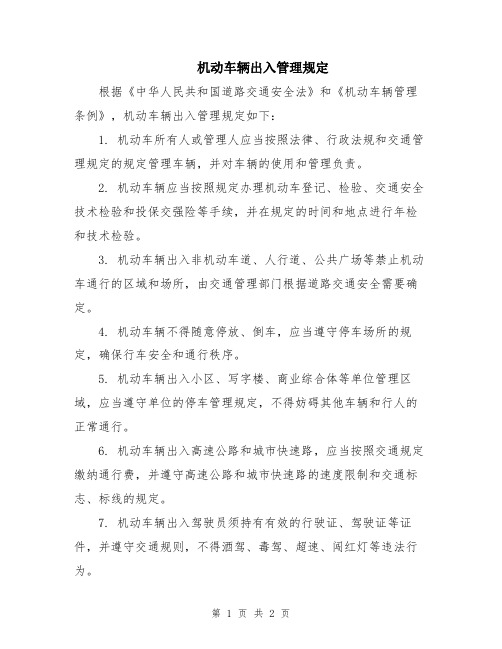 机动车辆出入管理规定

根据《中华人民共和国道路交通安全法》和《机动车辆管理条例》，机动车辆出入管理规定如下：

1. 机动车所有人或管理人应当按照法律、行政法规和交通管理规定的规定管理车辆，并对车辆的使用和管理负责。

2. 机动车辆应当按照规定办理机动车登记、检验、交通安全技术检验和投保交强险等手续，并在规定的时间和地点进行年检和技术检验。

3. 机动车辆出入非机动车道、人行道、公共广场等禁止机动车通行的区域和场所，由交通管理部门根据道路交通安全需要确定。

4. 机动车辆不得随意停放、倒车，应当遵守停车场所的规定，确保行车安全和通行秩序。

5. 机动车辆出入小区、写字楼、商业综合体等单位管理区域，应当遵守单位的停车管理规定，不得妨碍其他车辆和行人的正常通行。

6. 机动车辆出入高速公路和城市快速路，应当按照交通规定缴纳通行费，并遵守高速公路和城市快速路的速度限制和交通标志、标线的规定。

7. 机动车辆出入驾驶员须持有有效的行驶证、驾驶证等证件，并遵守交通规则，不得酒驾、毒驾、超速、闯红灯等违法行为。

第 1 页 共 2 页